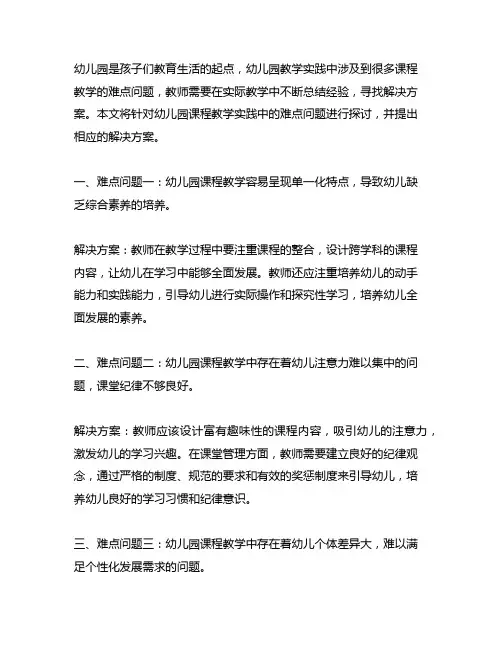 幼儿园是孩子们教育生活的起点，幼儿园教学实践中涉及到很多课程教学的难点问题，教师需要在实际教学中不断总结经验，寻找解决方案。本文将针对幼儿园课程教学实践中的难点问题进行探讨，并提出相应的解决方案。

一、难点问题一：幼儿园课程教学容易呈现单一化特点，导致幼儿缺乏综合素养的培养。

解决方案：教师在教学过程中要注重课程的整合，设计跨学科的课程内容，让幼儿在学习中能够全面发展。教师还应注重培养幼儿的动手能力和实践能力，引导幼儿进行实际操作和探究性学习，培养幼儿全面发展的素养。

二、难点问题二：幼儿园课程教学中存在着幼儿注意力难以集中的问题，课堂纪律不够良好。

解决方案：教师应该设计富有趣味性的课程内容，吸引幼儿的注意力，激发幼儿的学习兴趣。在课堂管理方面，教师需要建立良好的纪律观念，通过严格的制度、规范的要求和有效的奖惩制度来引导幼儿，培养幼儿良好的学习习惯和纪律意识。

三、难点问题三：幼儿园课程教学中存在着幼儿个体差异大，难以满足个性化发展需求的问题。